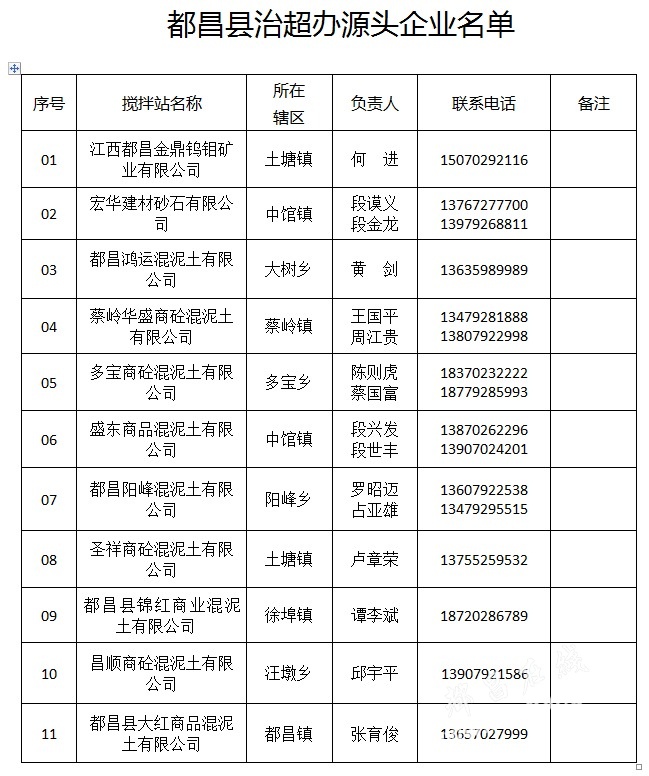 都昌县治超办源头企业名单

| 序号 | 搅拌站名称 | 所在辖区 | 负责人 | 联系电话 | 备注 |
|---|---|---|---|---|---|
| 01 | 江西都昌金鼎钨钼矿业有限公司 | 土塘镇 | 何 进 | 15070292116 | |
| 02 | 宏华建材砂石有限公司 | 中馆镇 | 段谟义 段金龙 | 13767277700 13979268811 | |
| 03 | 都昌鸿运混泥土有限公司 | 大树乡 | 黄 剑 | 13635989989 | |
| 04 | 蔡岭华盛商砼混泥土有限公司 | 蔡岭镇 | 王国平 周江贵 | 13479281888 13807922998 | |
| 05 | 多宝商砼混泥土有限公司 | 多宝乡 | 陈则虎 蔡国富 | 18370232222 18779285993 | |
| 06 | 盛东商品混泥土有限公司 | 中馆镇 | 段兴发 段世丰 | 13870262296 13907024201 | |
| 07 | 都昌阳峰混泥土有限公司 | 阳峰乡 | 罗昭迈 占亚雄 | 13607922538 13479295515 | |
| 08 | 圣祥商砼混泥土有限公司 | 土塘镇 | 卢章荣 | 13755259532 | |
| 09 | 都昌县锦红商业混泥土有限公司 | 徐埠镇 | 谭李斌 | 18720286789 | |
| 10 | 昌顺商砼混泥土有限公司 | 汪墩乡 | 邱宇平 | 13907921586 | |
| 11 | 都昌县大红商品混泥土有限公司 | 都昌镇 | 张育俊 | 13657027999 | |